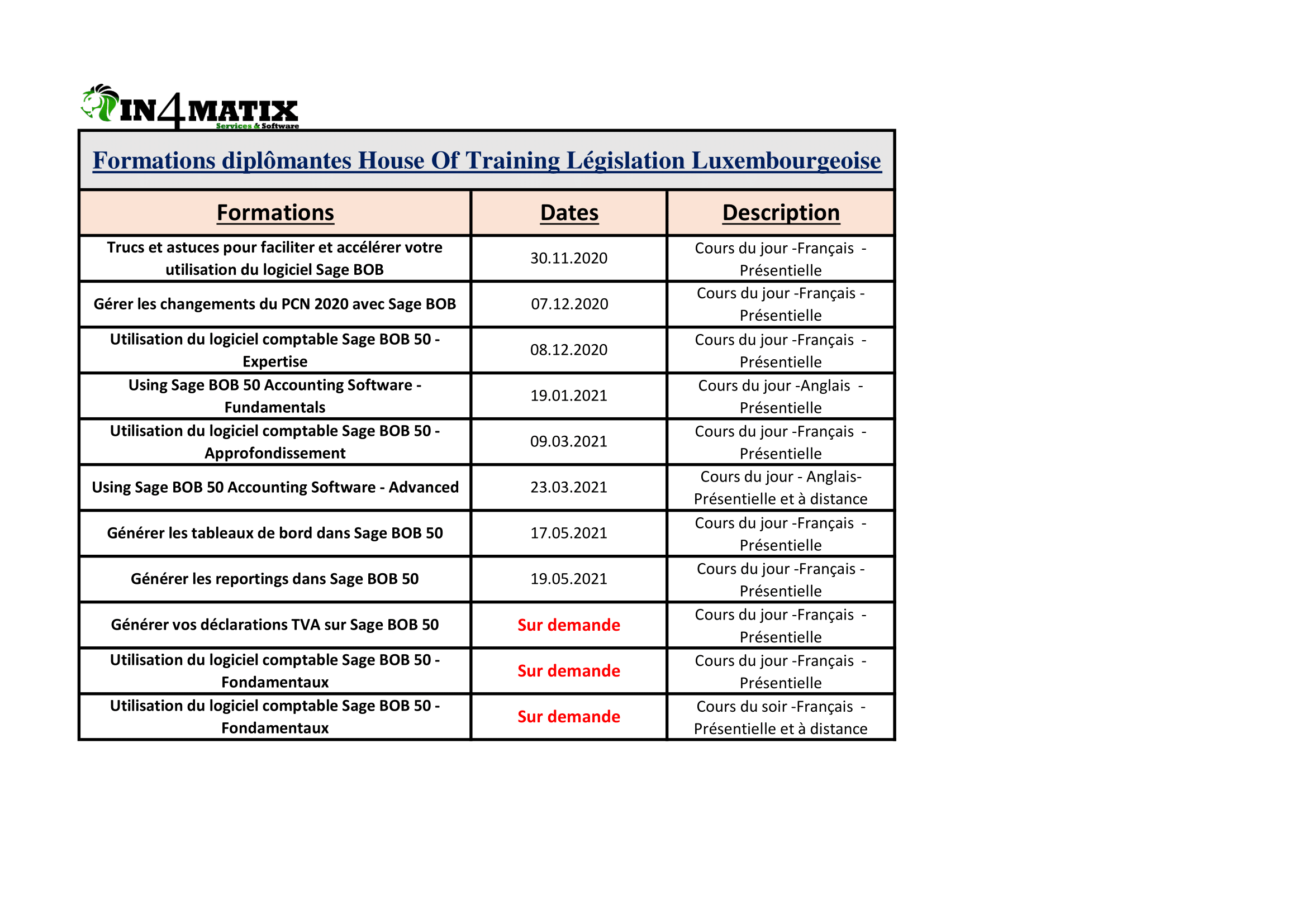 IN4MATIX
Services & Software

Formations diplômantes House Of Training Législation Luxembourgeoise

| Formations | Dates | Description |
|---|---|---|
| Trucs et astuces pour faciliter et accélérer votre utilisation du logiciel Sage BOB | 30.11.2020 | Cours du jour -Français - Présentielle |
| Gérer les changements du PCN 2020 avec Sage BOB | 07.12.2020 | Cours du jour -Français - Présentielle |
| Utilisation du logiciel comptable Sage BOB 50 - Expertise | 08.12.2020 | Cours du jour -Français - Présentielle |
| Using Sage BOB 50 Accounting Software - Fundamentals | 19.01.2021 | Cours du jour -Anglais - Présentielle |
| Utilisation du logiciel comptable Sage BOB 50 - Approfondissement | 09.03.2021 | Cours du jour -Français - Présentielle |
| Using Sage BOB 50 Accounting Software - Advanced | 23.03.2021 | Cours du jour - Anglais- Présentielle et à distance |
| Générer les tableaux de bord dans Sage BOB 50 | 17.05.2021 | Cours du jour -Français - Présentielle |
| Générer les reportings dans Sage BOB 50 | 19.05.2021 | Cours du jour -Français - Présentielle |
| Générer vos déclarations TVA sur Sage BOB 50 | Sur demande | Cours du jour -Français - Présentielle |
| Utilisation du logiciel comptable Sage BOB 50 - Fondamentaux | Sur demande | Cours du jour -Français - Présentielle |
| Utilisation du logiciel comptable Sage BOB 50 - Fondamentaux | Sur demande | Cours du soir -Français - Présentielle et à distance |